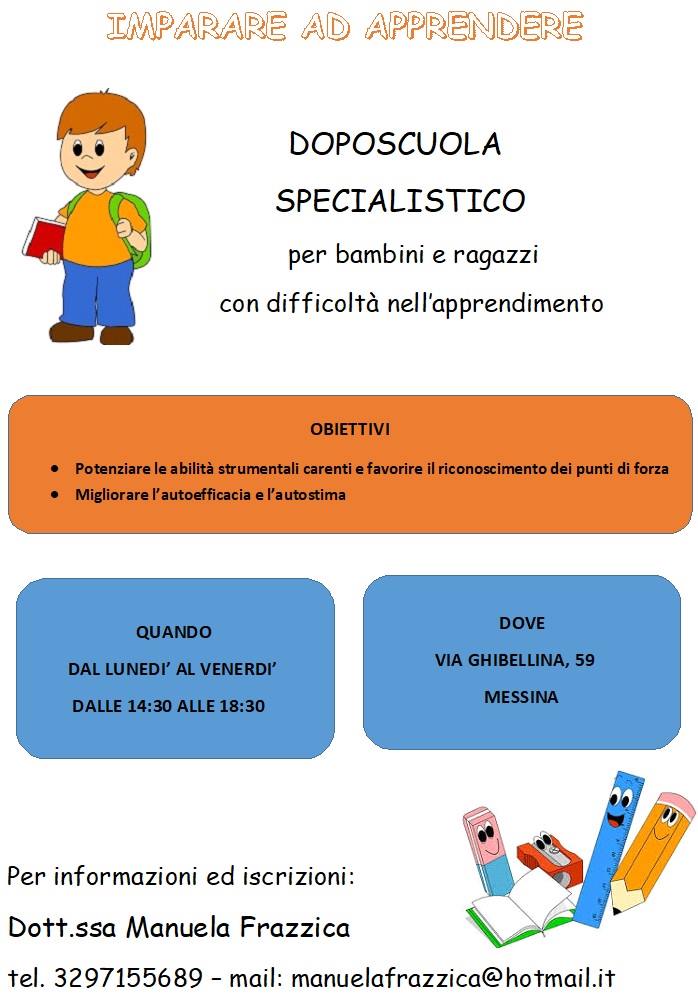 IMPARARE AD APPRENDERE

DOPOSCUOLA

SPECIALISTICO

per bambini e ragazzi

con difficoltà nell'apprendimento

OBIETTIVI

• Potenziare le abilità strumentali carenti e favorire il riconoscimento dei punti di forza
• Migliorare l'autoefficacia e l'autostima

QUANDO

DAL LUNEDI' AL VENERDI'

DALLE 14:30 ALLE 18:30

DOVE

VIA GHIBELLINA, 59

MESSINA

Per informazioni ed iscrizioni:

Dott.ssa Manuela Frazzica

tel. 3297155689 – mail: manuelafrazzica@hotmail.it